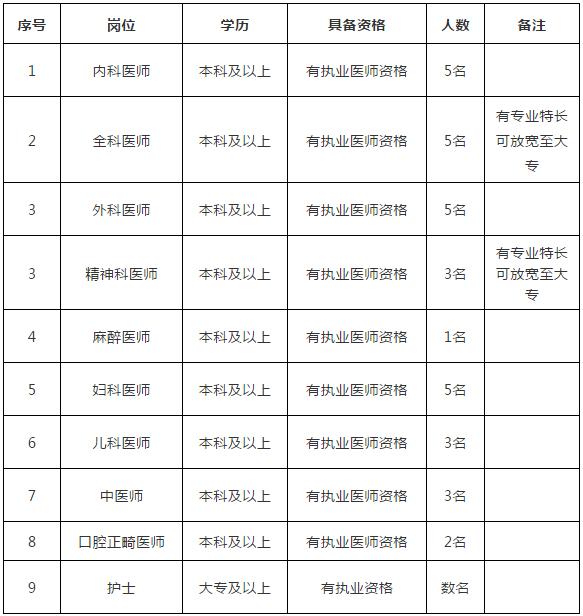 | 序号 | 岗位 | 学历 | 具备资格 | 人数 | 备注 |
|---|---|---|---|---|---|
| 1 | 内科医师 | 本科及以上 | 有执业医师资格 | 5名 | |
| 2 | 全科医师 | 本科及以上 | 有执业医师资格 | 5名 | 有专业特长可放宽至大专 |
| 3 | 外科医师 | 本科及以上 | 有执业医师资格 | 5名 | |
| 3 | 精神科医师 | 本科及以上 | 有执业医师资格 | 3名 | 有专业特长可放宽至大专 |
| 4 | 麻醉医师 | 本科及以上 | 有执业医师资格 | 1名 | |
| 5 | 妇科医师 | 本科及以上 | 有执业医师资格 | 5名 | |
| 6 | 儿科医师 | 本科及以上 | 有执业医师资格 | 3名 | |
| 7 | 中医师 | 本科及以上 | 有执业医师资格 | 3名 | |
| 8 | 口腔正畸医师 | 本科及以上 | 有执业医师资格 | 2名 | |
| 9 | 护士 | 大专及以上 | 有执业资格 | 数名 | |